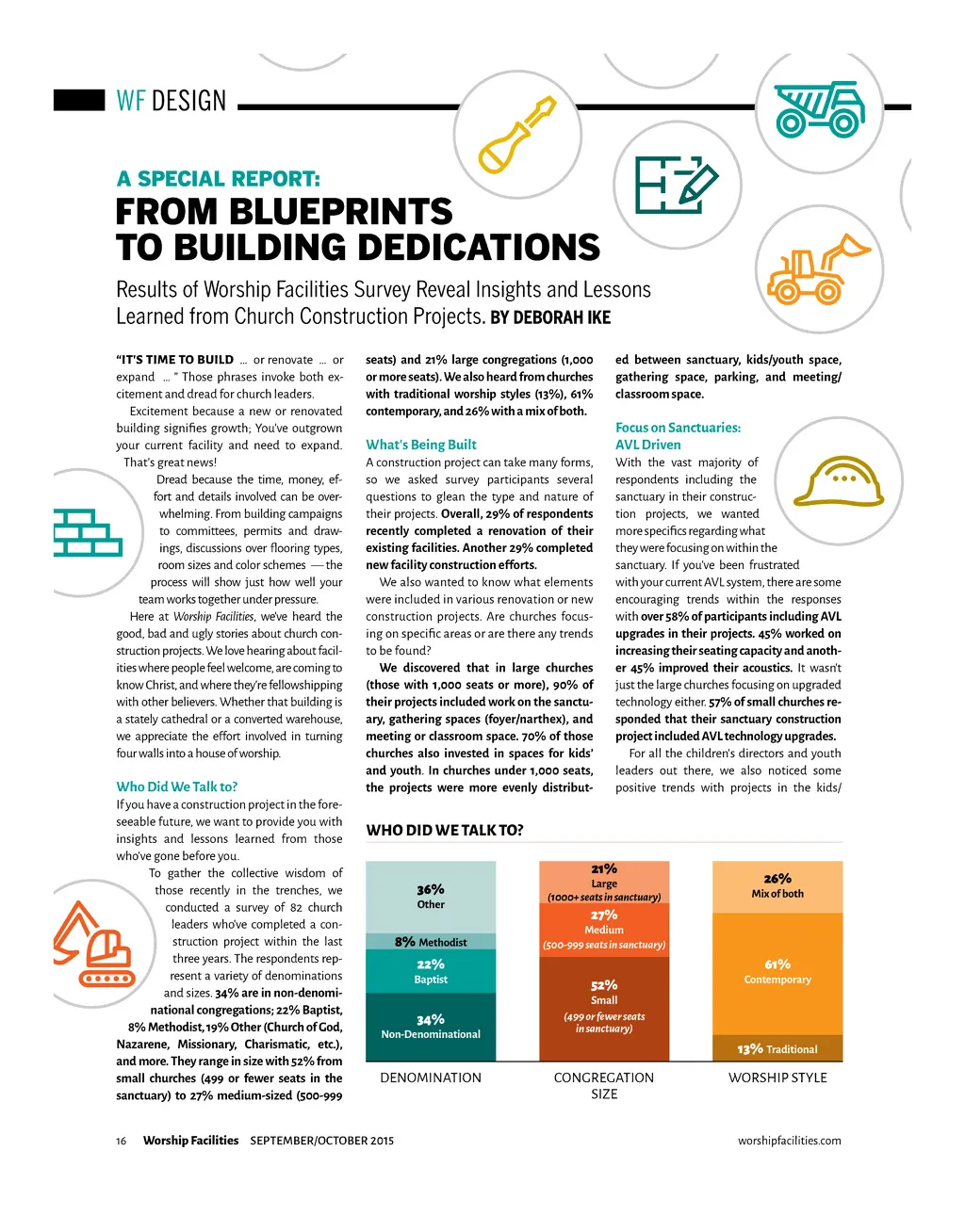 WF DESIGN

A SPECIAL REPORT:

FROM BLUEPRINTS TO BUILDING DEDICATIONS

Results of Worship Facilities Survey Reveal Insights and Lessons Learned from Church Construction Projects. BY DEBORAH IKE

"IT'S TIME TO BUILD ... or renovate ... or expand ... " Those phrases invoke both excitement and dread for church leaders.

Excitement because a new or renovated building signifies growth; You've outgrown your current facility and need to expand. That's great news!

Dread because the time, money, effort and details involved can be overwhelming. From building campaigns to committees, permits and drawings, discussions over flooring types, room sizes and color schemes — the process will show just how well your team works together under pressure.

Here at Worship Facilities, we've heard the good, bad and ugly stories about church construction projects. We love hearing about facilities where people feel welcome, are coming to know Christ, and where they're fellowshipping with other believers. Whether that building is a stately cathedral or a converted warehouse, we appreciate the effort involved in turning four walls into a house of worship.

Who Did We Talk to?

If you have a construction project in the foreseeable future, we want to provide you with insights and lessons learned from those who've gone before you.

To gather the collective wisdom of those recently in the trenches, we conducted a survey of 82 church leaders who've completed a construction project within the last three years. The respondents represent a variety of denominations and sizes. 34% are in non-denominational congregations; 22% Baptist, 8% Methodist, 19% Other (Church of God, Nazarene, Missionary, Charismatic, etc.), and more. They range in size with 52% from small churches (499 or fewer seats in the sanctuary) to 27% medium-sized (500-999 seats) and 21% large congregations (1,000 or more seats). We also heard from churches with traditional worship styles (13%), 61% contemporary, and 26% with a mix of both.

What's Being Built

A construction project can take many forms, so we asked survey participants several questions to glean the type and nature of their projects. Overall, 29% of respondents recently completed a renovation of their existing facilities. Another 29% completed new facility construction efforts.

We also wanted to know what elements were included in various renovation or new construction projects. Are churches focusing on specific areas or are there any trends to be found?

We discovered that in large churches (those with 1,000 seats or more), 90% of their projects included work on the sanctuary, gathering spaces (foyer/narthex), and meeting or classroom space. 70% of those churches also invested in spaces for kids' and youth. In churches under 1,000 seats, the projects were more evenly distributed between sanctuary, kids/youth space, gathering space, parking, and meeting/classroom space.

Focus on Sanctuaries: AVL Driven

With the vast majority of respondents including the sanctuary in their construction projects, we wanted more specifics regarding what they were focusing on within the sanctuary. If you've been frustrated with your current AVL system, there are some encouraging trends within the responses with over 58% of participants including AVL upgrades in their projects. 45% worked on increasing their seating capacity and another 45% improved their acoustics. It wasn't just the large churches focusing on upgraded technology either. 57% of small churches responded that their sanctuary construction project included AVL technology upgrades.

For all the children's directors and youth leaders out there, we also noticed some positive trends with projects in the kids/

WHO DID WE TALK TO?

36% Other
8% Methodist
22% Baptist
34% Non-Denominational
DENOMINATION

21% Large (1000+ seats in sanctuary)
27% Medium (500-999 seats in sanctuary)
52% Small (499 or fewer seats in sanctuary)
CONGREGATION SIZE

26% Mix of both
61% Contemporary
13% Traditional
WORSHIP STYLE

16 Worship Facilities SEPTEMBER/OCTOBER 2015 worshipfacilities.com